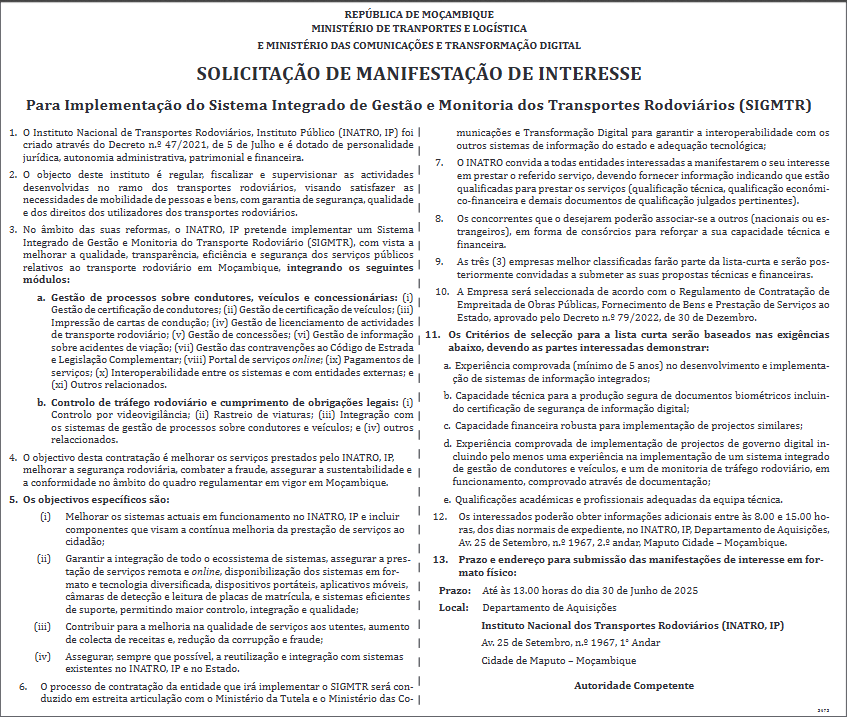 REPÚBLICA DE MOÇAMBIQUE
MINISTÉRIO DE TRANPORTES E LOGÍSTICA
E MINISTÉRIO DAS COMUNICAÇÕES E TRANSFORMAÇÃO DIGITAL

SOLICITAÇÃO DE MANIFESTAÇÃO DE INTERESSE

Para Implementação do Sistema Integrado de Gestão e Monitoria dos Transportes Rodoviários (SIGMTR)

1. O Instituto Nacional de Transportes Rodoviários, Instituto Público (INATRO, IP) foi criado através do Decreto n.º 47/2021, de 5 de Julho e é dotado de personalidade jurídica, autonomia administrativa, patrimonial e financeira.

2. O objecto deste instituto é regular, fiscalizar e supervisionar as actividades desenvolvidas no ramo dos transportes rodoviários, visando satisfazer as necessidades de mobilidade de pessoas e bens, com garantia de segurança, qualidade e dos direitos dos utilizadores dos transportes rodoviários.

3. No âmbito das suas reformas, o INATRO, IP pretende implementar um Sistema Integrado de Gestão e Monitoria do Transporte Rodoviário (SIGMTR), com vista a melhorar a qualidade, transparência, eficiência e segurança dos serviços públicos relativos ao transporte rodoviário em Moçambique, integrando os seguintes módulos:

a. Gestão de processos sobre condutores, veículos e concessionárias: (i) Gestão de certificação de condutores; (ii) Gestão de certificação de veículos; (iii) Impressão de cartas de condução; (iv) Gestão de licenciamento de actividades de transporte rodoviário; (v) Gestão de concessões; (vi) Gestão de informação sobre acidentes de viação; (vii) Gestão das contravenções ao Código de Estrada e Legislação Complementar; (viii) Portal de serviços online; (ix) Pagamentos de serviços; (x) Interoperabilidade entre os sistemas e com entidades externas; e (xi) Outros relacionados.

b. Controlo de tráfego rodoviário e cumprimento de obrigações legais: (i) Controlo por videovigilância; (ii) Rastreio de viaturas; (iii) Integração com os sistemas de gestão de processos sobre condutores e veículos; e (iv) outros relaccionados.

4. O objectivo desta contratação é melhorar os serviços prestados pelo INATRO, IP, melhorar a segurança rodoviária, combater a fraude, assegurar a sustentabilidade e a conformidade no âmbito do quadro regulamentar em vigor em Moçambique.

5. Os objectivos específicos são:

(i) Melhorar os sistemas actuais em funcionamento no INATRO, IP e incluir componentes que visam a contínua melhoria da prestação de serviços ao cidadão;

(ii) Garantir a integração de todo o ecossistema de sistemas, assegurar a prestação de serviços remota e online, disponibilização dos sistemas em formato e tecnologia diversificada, dispositivos portáteis, aplicativos móveis, câmaras de detecção e leitura de placas de matrícula, e sistemas eficientes de suporte, permitindo maior controlo, integração e qualidade;

(iii) Contribuir para a melhoria na qualidade de serviços aos utentes, aumento de colecta de receitas e, redução da corrupção e fraude;

(iv) Assegurar, sempre que possível, a reutilização e integração com sistemas existentes no INATRO, IP e no Estado.

6. O processo de contratação da entidade que irá implementar o SIGMTR será conduzido em estreita articulação com o Ministério da Tutela e o Ministério das Comunicações e Transformação Digital para garantir a interoperabilidade com os outros sistemas de informação do estado e adequação tecnológica;

7. O INATRO convida a todas entidades interessadas a manifestarem o seu interesse em prestar o referido serviço, devendo fornecer informação indicando que estão qualificadas para prestar os serviços (qualificação técnica, qualificação económico-financeira e demais documentos de qualificação julgados pertinentes).

8. Os concorrentes que o desejarem poderão associar-se a outros (nacionais ou estrangeiros), em forma de consórcios para reforçar a sua capacidade técnica e financeira.

9. As três (3) empresas melhor classificadas farão parte da lista-curta e serão posteriormente convidadas a submeter as suas propostas técnicas e financeiras.

10. A Empresa será seleccionada de acordo com o Regulamento de Contratação de Empreitada de Obras Públicas, Fornecimento de Bens e Prestação de Serviços ao Estado, aprovado pelo Decreto n.º 79/2022, de 30 de Dezembro.

11. Os Critérios de selecção para a lista curta serão baseados nas exigências abaixo, devendo as partes interessadas demonstrar:

a. Experiência comprovada (mínimo de 5 anos) no desenvolvimento e implementação de sistemas de informação integrados;

b. Capacidade técnica para a produção segura de documentos biométricos incluindo certificação de segurança de informação digital;

c. Capacidade financeira robusta para implementação de projectos similares;

d. Experiência comprovada de implementação de projectos de governo digital incluindo pelo menos uma experiência na implementação de um sistema integrado de gestão de condutores e veículos, e um de monitoria de tráfego rodoviário, em funcionamento, comprovado através de documentação;

e. Qualificações académicas e profissionais adequadas da equipa técnica.

12. Os interessados poderão obter informações adicionais entre às 8.00 e 15.00 horas, dos dias normais de expediente, no INATRO, IP, Departamento de Aquisições, Av. 25 de Setembro, n.º 1967, 2.º andar, Maputo Cidade – Moçambique.

13. Prazo e endereço para submissão das manifestações de interesse em formato físico:

Prazo: Até às 13.00 horas do dia 30 de Junho de 2025
Local: Departamento de Aquisições
Instituto Nacional dos Transportes Rodoviários (INATRO, IP)
Av. 25 de Setembro, n.º 1967, 1º Andar
Cidade de Maputo – Moçambique

Autoridade Competente

3473